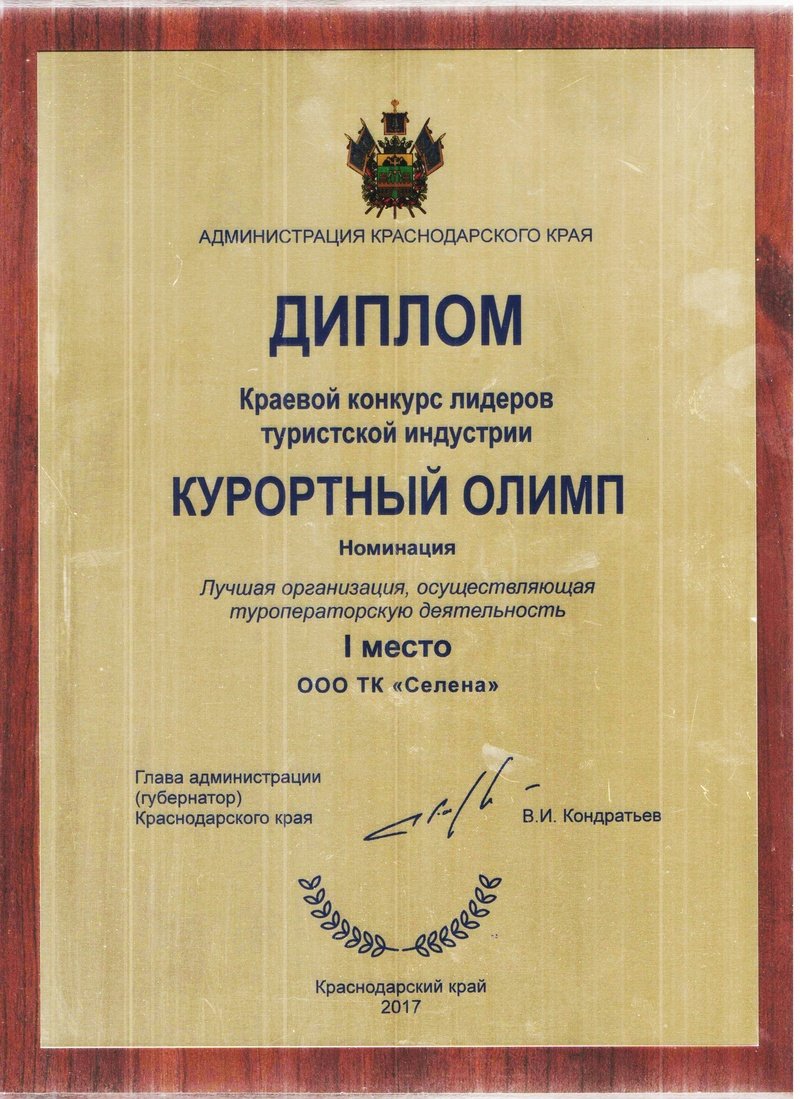 АДМИНИСТРАЦИЯ КРАСНОДАРСКОГО КРАЯ

ДИПЛОМ

Краевой конкурс лидеров туристской индустрии

КУРОРТНЫЙ ОЛИМП

Номинация

Лучшая организация, осуществляющая туроператорскую деятельность

I место

ООО ТК «Селена»

Глава администрации (губернатор) Краснодарского края

В.И. Кондратьев

Краснодарский край
2017